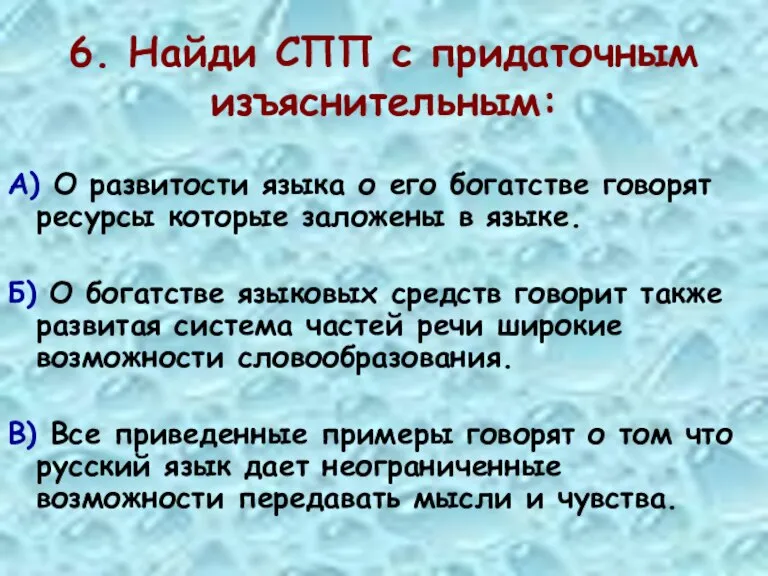 6. Найди СПП с придаточным изъяснительным:

А) О развитости языка о его богатстве говорят ресурсы которые заложены в языке.

Б) О богатстве языковых средств говорит также развитая система частей речи широкие возможности словообразования.

В) Все приведенные примеры говорят о том что русский язык дает неограниченные возможности передавать мысли и чувства.